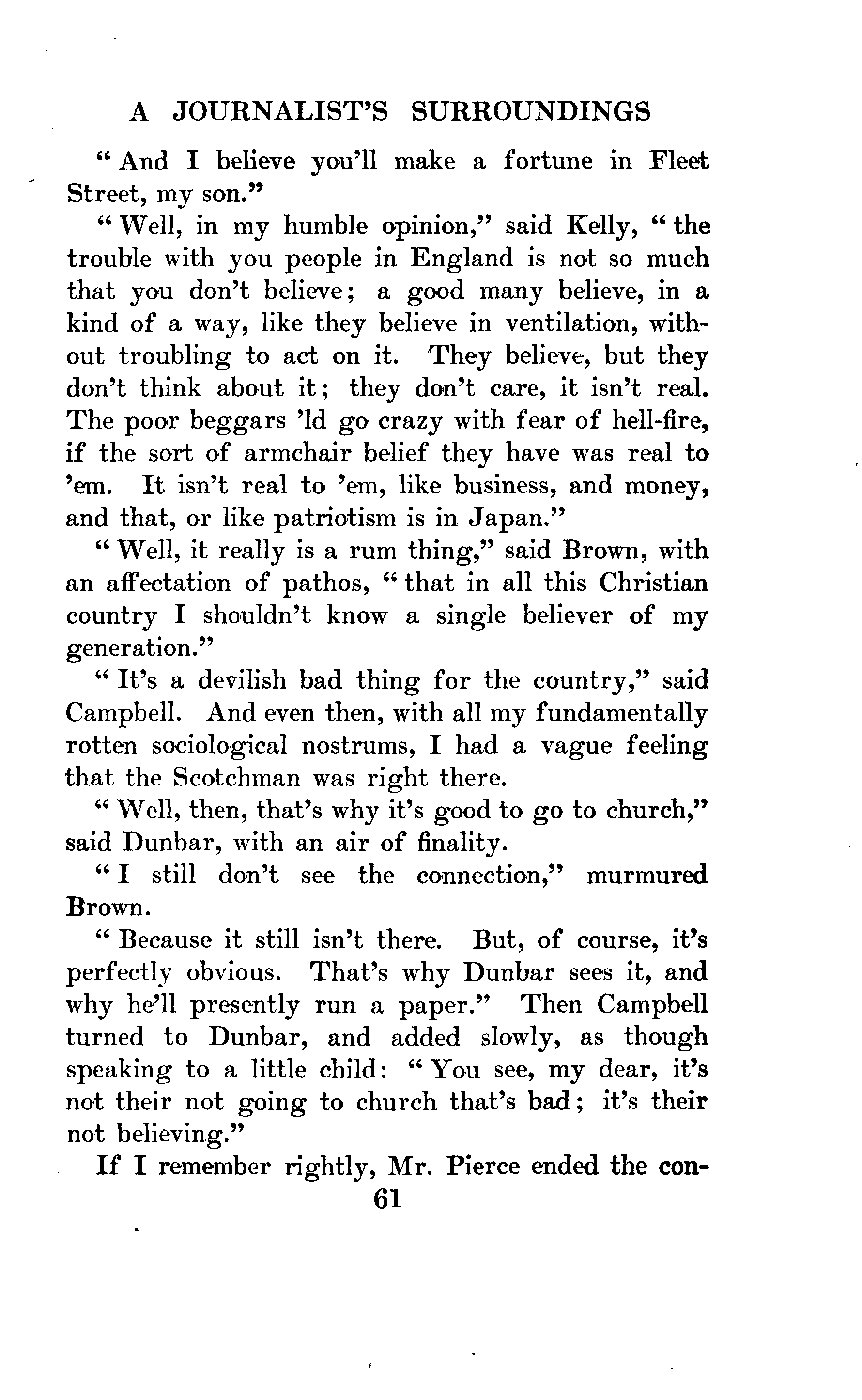 A JOURNALIST'S SURROUNDINGS

"And I believe you'll make a fortune in Fleet Street, my son."

"Well, in my humble opinion," said Kelly, "the trouble with you people in England is not so much that you don't believe; a good many believe, in a kind of a way, like they believe in ventilation, without troubling to act on it. They believe, but they don't think about it; they don't care, it isn't real. The poor beggars 'ld go crazy with fear of hell-fire, if the sort of armchair belief they have was real to 'em. It isn't real to 'em, like business, and money, and that, or like patriotism is in Japan."

"Well, it really is a rum thing," said Brown, with an affectation of pathos, "that in all this Christian country I shouldn't know a single believer of my generation."

"It's a devilish bad thing for the country," said Campbell. And even then, with all my fundamentally rotten sociological nostrums, I had a vague feeling that the Scotchman was right there.

"Well, then, that's why it's good to go to church," said Dunbar, with an air of finality.

"I still don't see the connection," murmured Brown.

"Because it still isn't there. But, of course, it's perfectly obvious. That's why Dunbar sees it, and why he'll presently run a paper." Then Campbell turned to Dunbar, and added slowly, as though speaking to a little child: "You see, my dear, it's not their not going to church that's bad; it's their not believing."

If I remember rightly, Mr. Pierce ended the con-

61